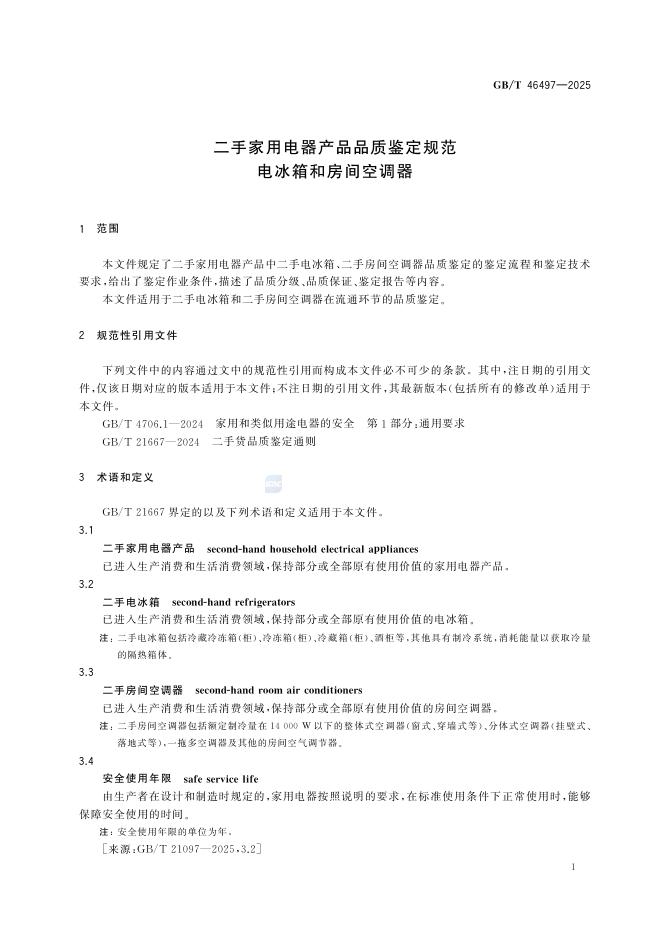 GB/T 46497—2025

二手家用电器产品品质鉴定规范
电冰箱和房间空调器

1 范围

本文件规定了二手家用电器产品中二手电冰箱、二手房间空调器品质鉴定的鉴定流程和鉴定技术要求，给出了鉴定作业条件，描述了品质分级、品质保证、鉴定报告等内容。

本文件适用于二手电冰箱和二手房间空调器在流通环节的品质鉴定。

2 规范性引用文件

下列文件中的内容通过文中的规范性引用而构成本文件必不可少的条款。其中，注日期的引用文件，仅该日期对应的版本适用于本文件；不注日期的引用文件，其最新版本（包括所有的修改单）适用于本文件。

GB/T 4706.1—2024 家用和类似用途电器的安全 第1部分：通用要求
GB/T 21667—2024 二手货品质鉴定通则

3 术语和定义

GB/T 21667界定的以及下列术语和定义适用于本文件。

3.1
二手家用电器产品 second-hand household electrical appliances
已进入生产消费和生活消费领域，保持部分或全部原有使用价值的家用电器产品。

3.2
二手电冰箱 second-hand refrigerators
已进入生产消费和生活消费领域，保持部分或全部原有使用价值的电冰箱。
注：二手电冰箱包括冷藏冷冻箱(柜)、冷冻箱(柜)、冷藏箱(柜)、酒柜等，其他具有制冷系统，消耗能量以获取冷量的隔热箱体。

3.3
二手房间空调器 second-hand room air conditioners
已进入生产消费和生活消费领域，保持部分或全部原有使用价值的房间空调器。
注：二手房间空调器包括额定制冷量在14 000 W以下的整体式空调器（窗式、穿墙式等）、分体式空调器（挂壁式、落地式等）、一拖多空调器及其他的房间空气调节器。

3.4
安全使用年限 safe service life
由生产者在设计和制造时规定的，家用电器按照说明的要求，在标准使用条件下正常使用时，能够保障安全使用的时间。
注：安全使用年限的单位为年。
［来源：GB/T 21097—2025，3.2］

1